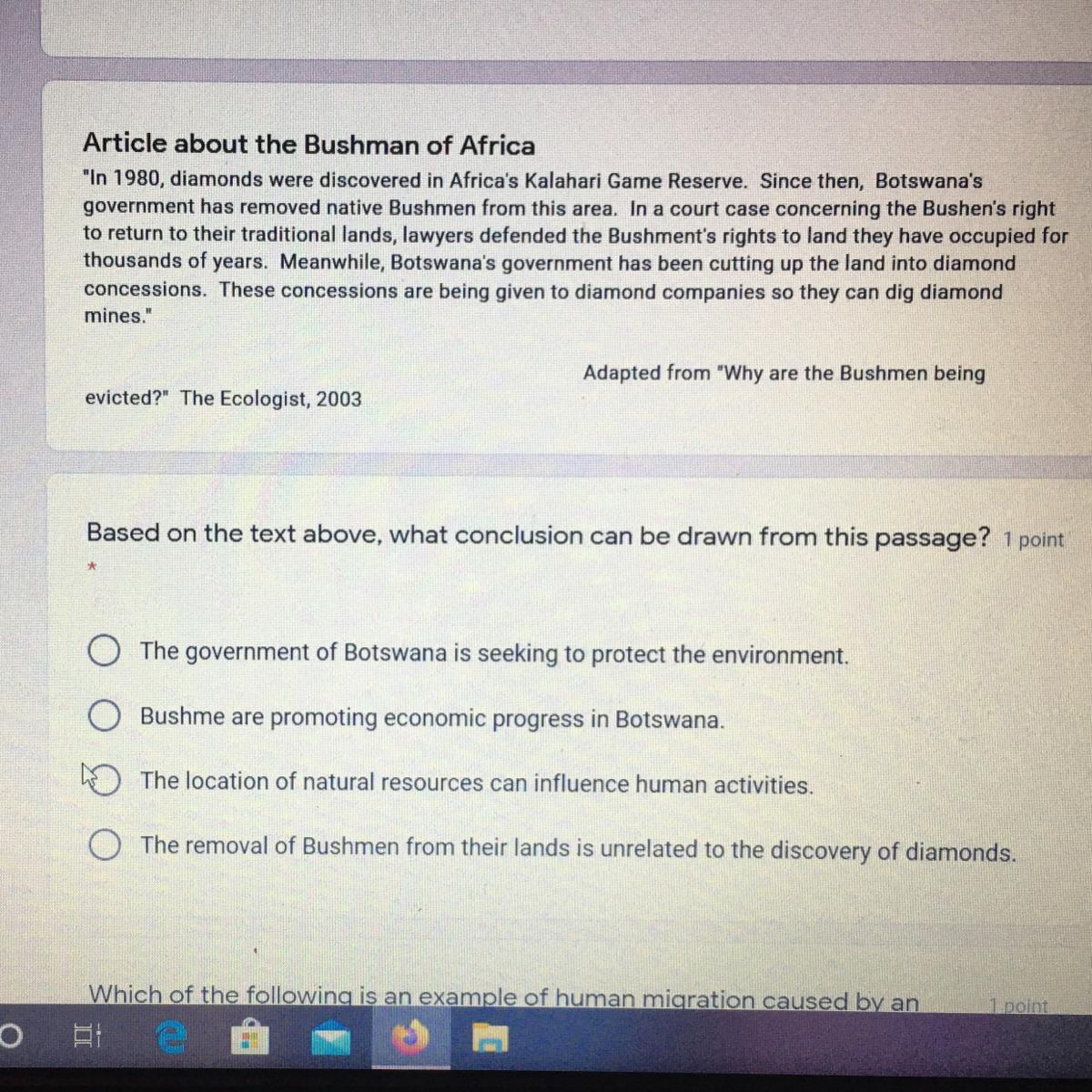 Article about the Bushman of Africa
"In 1980, diamonds were discovered in Africa's Kalahari Game Reserve. Since then, Botswana's government has removed native Bushmen from this area. In a court case concerning the Bushen's right to return to their traditional lands, lawyers defended the Bushment's rights to land they have occupied for thousands of years. Meanwhile, Botswana's government has been cutting up the land into diamond concessions. These concessions are being given to diamond companies so they can dig diamond mines."

Adapted from "Why are the Bushmen being evicted?" The Ecologist, 2003

Based on the text above, what conclusion can be drawn from this passage? 1 point
*

The government of Botswana is seeking to protect the environment.

Bushme are promoting economic progress in Botswana.

The location of natural resources can influence human activities.

The removal of Bushmen from their lands is unrelated to the discovery of diamonds.

Which of the following is an example of human migration caused by an 1 point